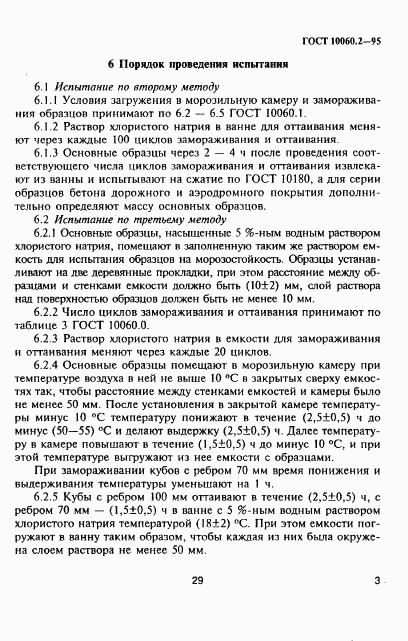 ГОСТ 10060.2—95

6 Порядок проведения испытания

6.1 Испытание по второму методу

6.1.1 Условия загружения в морозильную камеру и замораживания образцов принимают по 6.2 — 6.5 ГОСТ 10060.1.

6.1.2 Раствор хлористого натрия в ванне для оттаивания меняют через каждые 100 циклов замораживания и оттаивания.

6.1.3 Основные образцы через 2 — 4 ч после проведения соответствующего числа циклов замораживания и оттаивания извлекают из ванны и испытывают на сжатие по ГОСТ 10180, а для серии образцов бетона дорожного и аэродромного покрытия дополнительно определяют массу основных образцов.

6.2 Испытание по третьему методу

6.2.1 Основные образцы, насыщенные 5 %-ным водным раствором хлористого натрия, помещают в заполненную таким же раствором емкость для испытания образцов на морозостойкость. Образцы устанавливают на две деревянные прокладки, при этом расстояние между образцами и стенками емкости должно быть (10±2) мм, слой раствора над поверхностью образцов должен быть не менее 10 мм.

6.2.2 Число циклов замораживания и оттаивания принимают по таблице 3 ГОСТ 10060.0.

6.2.3 Раствор хлористого натрия в емкости для замораживания и оттаивания меняют через каждые 20 циклов.

6.2.4 Основные образцы помещают в морозильную камеру при температуре воздуха в ней не выше 10 °С в закрытых сверху емкостях так, чтобы расстояние между стенками емкостей и камеры было не менее 50 мм. После установления в закрытой камере температуры минус 10 °С температуру понижают в течение (2,5±0,5) ч до минус (50—55) °С и делают выдержку (2,5±0,5) ч. Далее температуру в камере повышают в течение (1,5±0,5) ч до минус 10 °С, и при этой температуре выгружают из нее емкости с образцами.

При замораживании кубов с ребром 70 мм время понижения и выдерживания температуры уменьшают на 1 ч.

6.2.5 Кубы с ребром 100 мм оттаивают в течение (2,5±0,5) ч, с ребром 70 мм — (1,5±0,5) ч в ванне с 5 %-ным водным раствором хлористого натрия температурой (18±2) °С. При этом емкости погружают в ванну таким образом, чтобы каждая из них была окружена слоем раствора не менее 50 мм.

29

3